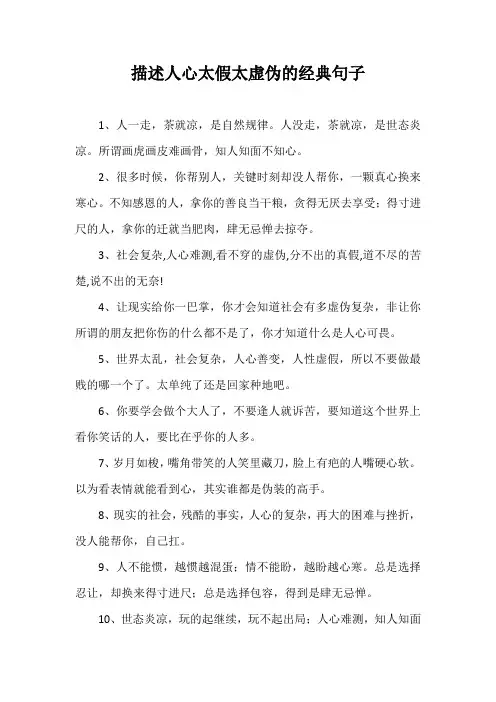 描述人心太假太虚伪的经典句子

1、人一走，茶就凉，是自然规律。人没走，茶就凉，是世态炎凉。所谓画虎画皮难画骨，知人知面不知心。

2、很多时候，你帮别人，关键时刻却没人帮你，一颗真心换来寒心。不知感恩的人，拿你的善良当干粮，贪得无厌去享受；得寸进尺的人，拿你的迁就当肥肉，肆无忌惮去掠夺。

3、社会复杂,人心难测,看不穿的虚伪,分不出的真假,道不尽的苦楚,说不出的无奈!

4、让现实给你一巴掌，你才会知道社会有多虚伪复杂，非让你所谓的朋友把你伤的什么都不是了，你才知道什么是人心可畏。

5、世界太乱，社会复杂，人心善变，人性虚假，所以不要做最贱的哪一个了。太单纯了还是回家种地吧。

6、你要学会做个大人了，不要逢人就诉苦，要知道这个世界上看你笑话的人，要比在乎你的人多。

7、岁月如梭，嘴角带笑的人笑里藏刀，脸上有疤的人嘴硬心软。以为看表情就能看到心，其实谁都是伪装的高手。

8、现实的社会，残酷的事实，人心的复杂，再大的困难与挫折，没人能帮你，自己扛。

9、人不能惯，越惯越混蛋；情不能盼，越盼越心寒。总是选择忍让，却换来得寸进尺；总是选择包容，得到是肆无忌惮。

10、世态炎凉，玩的起继续，玩不起出局；人心难测，知人知面